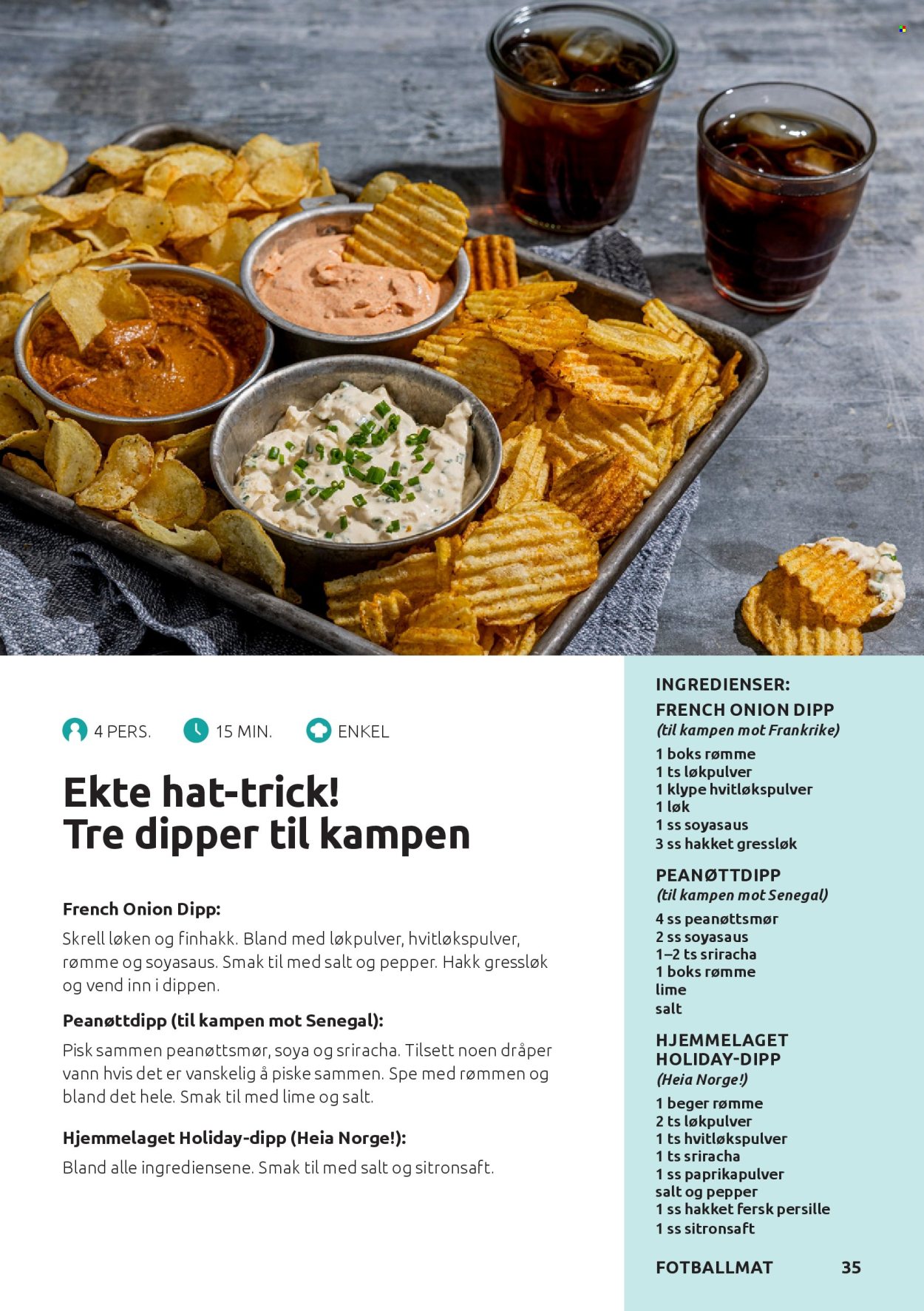 4 PERS. 15 MIN. ENKEL

Ekte hat-trick!
Tre dipper til kampen

French Onion Dipp:

Skrell løken og finhakk. Bland med løkpulver, hvitløkspulver, rømme og soyasaus. Smak til med salt og pepper. Hakk gressløk og vend inn i dippen.

Peanøttdipp (til kampen mot Senegal):

Pisk sammen peanøttsmør, soya og sriracha. Tilsett noen dråper vann hvis det er vanskelig å piske sammen. Spe med rømmen og bland det hele. Smak til med lime og salt.

Hjemmelaget Holiday-dipp (Heia Norge!):

Bland alle ingrediensene. Smak til med salt og sitronsaft.

INGREDIENSER:

FRENCH ONION DIPP
(til kampen mot Frankrike)
1 boks rømme
1 ts løkpulver
1 klype hvitløkspulver
1 løk
1 ss soyasaus
3 ss hakket gressløk

PEANØTTDIPP
(til kampen mot Senegal)
4 ss peanøttsmør
2 ss soyasaus
1–2 ts sriracha
1 boks rømme
lime
salt

HJEMMELAGET HOLIDAY-DIPP
(Heia Norge!)
1 beger rømme
2 ts løkpulver
1 ts hvitløkspulver
1 ts sriracha
1 ss paprikapulver
salt og pepper
1 ss hakket fersk persille
1 ss sitronsaft

FOTBALLMAT 35